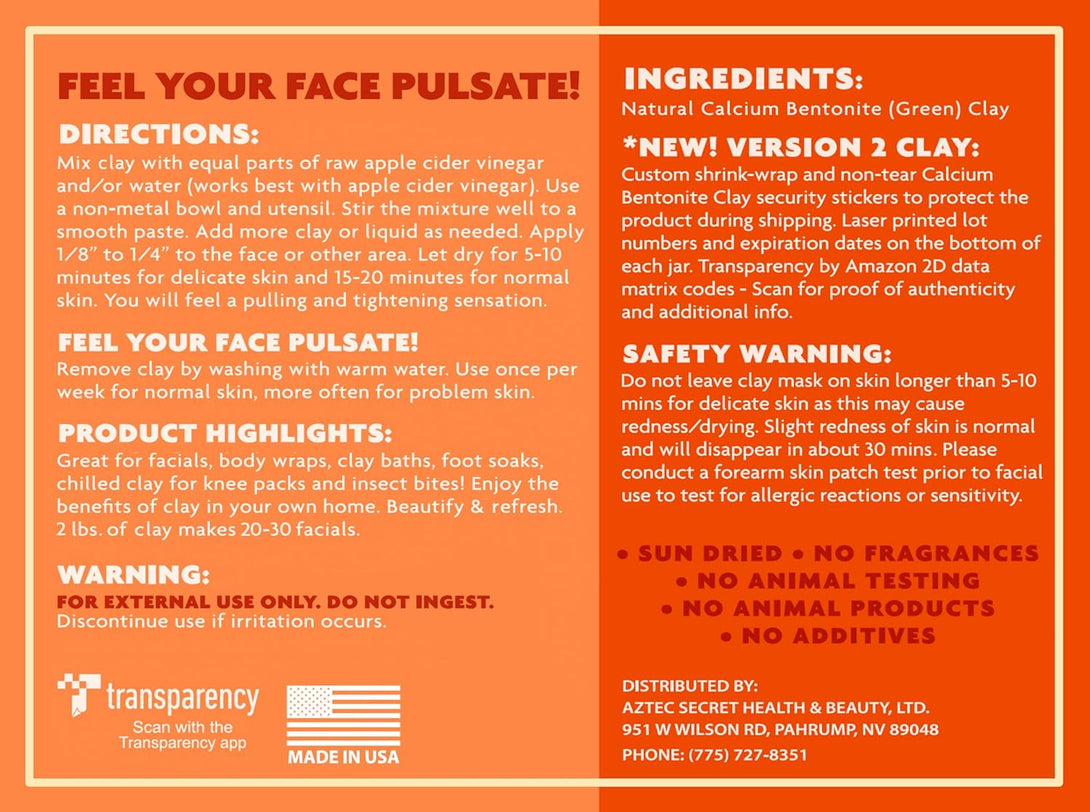 FEEL YOUR FACE PULSATE!

DIRECTIONS:
Mix clay with equal parts of raw apple cider vinegar and/or water (works best with apple cider vinegar). Use a non-metal bowl and utensil. Stir the mixture well to a smooth paste. Add more clay or liquid as needed. Apply 1/8" to 1/4" to the face or other area. Let dry for 5-10 minutes for delicate skin and 15-20 minutes for normal skin. You will feel a pulling and tightening sensation.

FEEL YOUR FACE PULSATE!
Remove clay by washing with warm water. Use once per week for normal skin, more often for problem skin.

PRODUCT HIGHLIGHTS:
Great for facials, body wraps, clay baths, foot soaks, chilled clay for knee packs and insect bites! Enjoy the benefits of clay in your own home. Beautify & refresh. 2 lbs. of clay makes 20-30 facials.

WARNING:
FOR EXTERNAL USE ONLY. DO NOT INGEST.
Discontinue use if irritation occurs.

transparency
Scan with the Transparency app

MADE IN USA

INGREDIENTS:
Natural Calcium Bentonite (Green) Clay

*NEW! VERSION 2 CLAY:
Custom shrink-wrap and non-tear Calcium Bentonite Clay security stickers to protect the product during shipping. Laser printed lot numbers and expiration dates on the bottom of each jar. Transparency by Amazon 2D data matrix codes - Scan for proof of authenticity and additional info.

SAFETY WARNING:
Do not leave clay mask on skin longer than 5-10 mins for delicate skin as this may cause redness/drying. Slight redness of skin is normal and will disappear in about 30 mins. Please conduct a forearm skin patch test prior to facial use to test for allergic reactions or sensitivity.

• SUN DRIED • NO FRAGRANCES
• NO ANIMAL TESTING
• NO ANIMAL PRODUCTS
• NO ADDITIVES

DISTRIBUTED BY:
AZTEC SECRET HEALTH & BEAUTY, LTD.
951 W WILSON RD, PAHRUMP, NV 89048
PHONE: (775) 727-8351